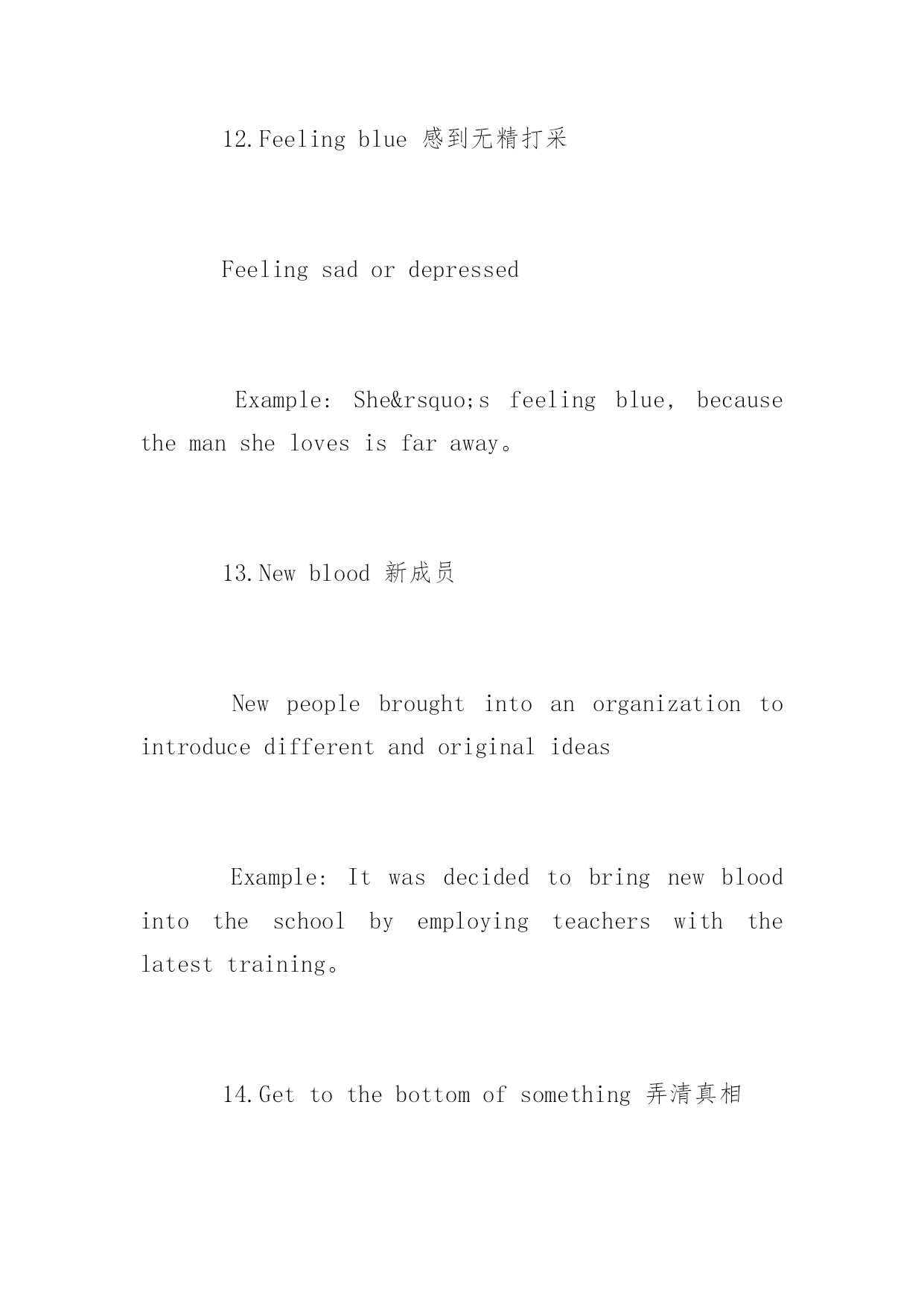 12.Feeling blue 感到无精打采

Feeling sad or depressed

Example: She&rsquo;s feeling blue, because the man she loves is far away。

13.New blood 新成员

New people brought into an organization to introduce different and original ideas

Example: It was decided to bring new blood into the school by employing teachers with the latest training。

14.Get to the bottom of something 弄清真相